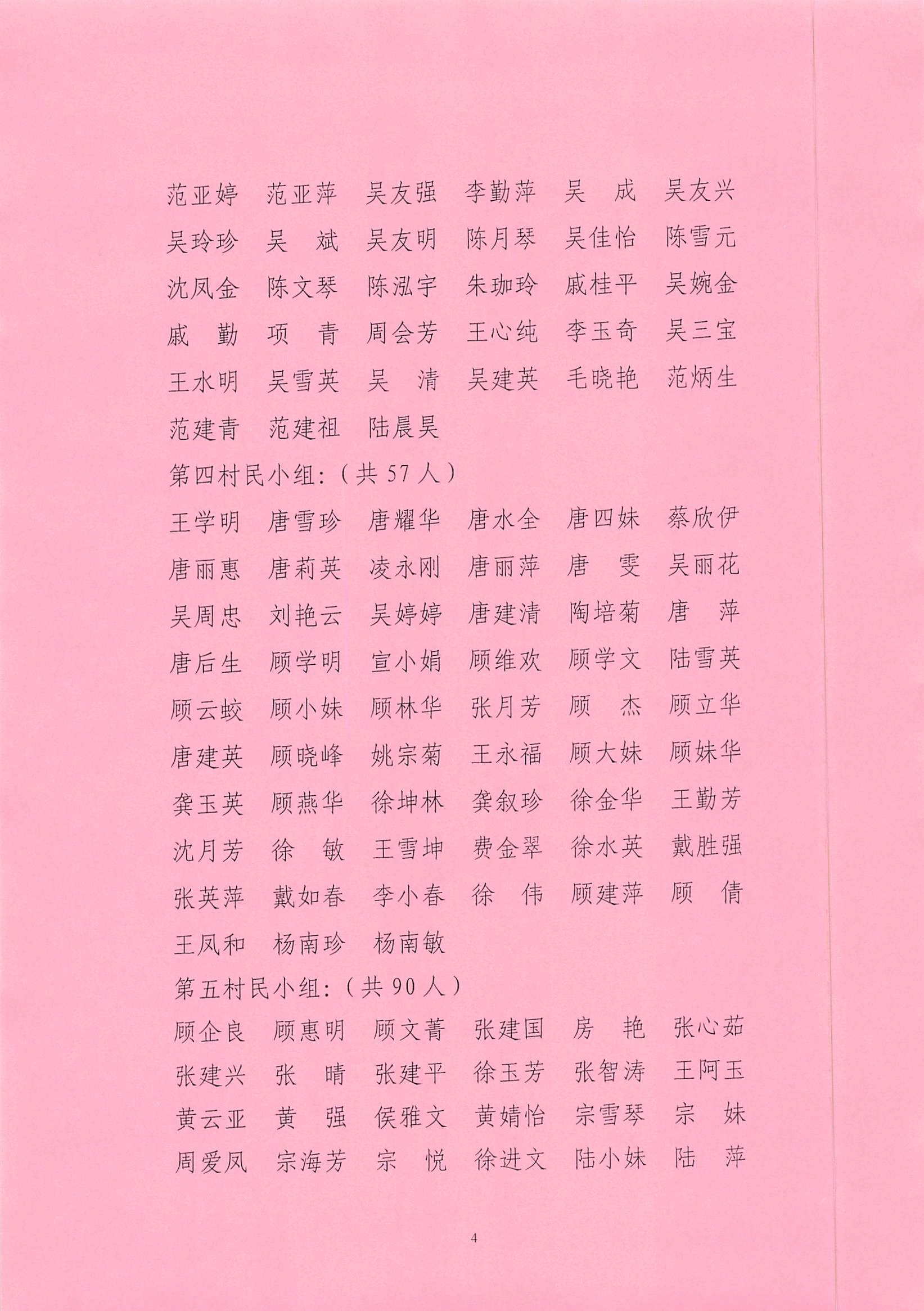 范亚婷 范亚萍 吴友强 李勤萍 吴 成 吴友兴
吴玲珍 吴 斌 吴友明 陈月琴 吴佳怡 陈雪元
沈凤金 陈文琴 陈泓宇 朱珈玲 戚桂平 吴婉金
戚 勤 项 青 周会芳 王心纯 李玉奇 吴三宝
王水明 吴雪英 吴 清 吴建英 毛晓艳 范炳生
范建青 范建祖 陆晨昊

第四村民小组:(共57人)

王学明 唐雪珍 唐耀华 唐水全 唐四妹 蔡欣伊
唐丽惠 唐莉英 凌永刚 唐丽萍 唐 雯 吴丽花
吴周忠 刘艳云 吴婷婷 唐建清 陶培菊 唐 萍
唐后生 顾学明 宣小娟 顾维欢 顾学文 陆雪英
顾云蛟 顾小妹 顾林华 张月芳 顾 杰 顾立华
唐建英 顾晓峰 姚宗菊 王永福 顾大妹 顾妹华
龚玉英 顾燕华 徐坤林 龚叙珍 徐金华 王勤芳
沈月芳 徐 敏 王雪坤 费金翠 徐水英 戴胜强
张英萍 戴如春 李小春 徐 伟 顾建萍 顾 倩
王凤和 杨南珍 杨南敏

第五村民小组:(共90人)

顾企良 顾惠明 顾文菁 张建国 房 艳 张心茹
张建兴 张 晴 张建平 徐玉芳 张智涛 王阿玉
黄云亚 黄 强 侯雅文 黄婧怡 宗雪琴 宗 妹
周爱凤 宗海芳 宗 悦 徐进文 陆小妹 陆 萍

4